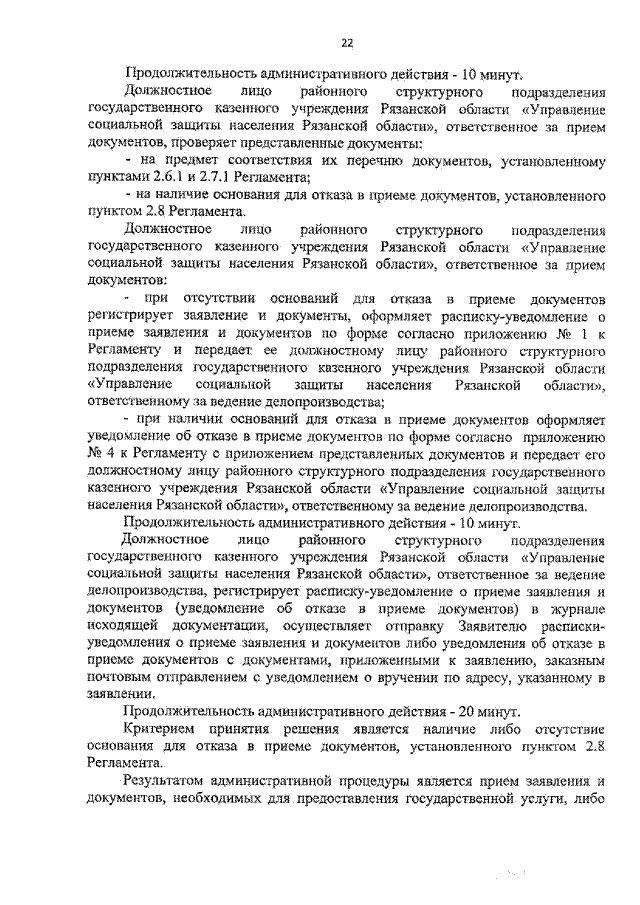 22

Продолжительность административного действия - 10 минут.

Должностное лицо районного структурного подразделения государственного казенного учреждения Рязанской области «Управление социальной защиты населения Рязанской области», ответственное за прием документов, проверяет представленные документы:

- на предмет соответствия их перечню документов, установленному пунктами 2.6.1 и 2.7.1 Регламента;

- на наличие основания для отказа в приеме документов, установленного пунктом 2.8 Регламента.

Должностное лицо районного структурного подразделения государственного казенного учреждения Рязанской области «Управление социальной защиты населения Рязанской области», ответственное за прием документов:

- при отсутствии оснований для отказа в приеме документов регистрирует заявление и документы, оформляет расписку-уведомление о приеме заявления и документов по форме согласно приложению № 1 к Регламенту и передает ее должностному лицу районного структурного подразделения государственного казенного учреждения Рязанской области «Управление социальной защиты населения Рязанской области», ответственному за ведение делопроизводства;

- при наличии оснований для отказа в приеме документов оформляет уведомление об отказе в приеме документов по форме согласно приложению № 4 к Регламенту с приложением представленных документов и передает его должностному лицу районного структурного подразделения государственного казенного учреждения Рязанской области «Управление социальной защиты населения Рязанской области», ответственному за ведение делопроизводства.

Продолжительность административного действия - 10 минут.

Должностное лицо районного структурного подразделения государственного казенного учреждения Рязанской области «Управление социальной защиты населения Рязанской области», ответственное за ведение делопроизводства, регистрирует расписку-уведомление о приеме заявления и документов (уведомление об отказе в приеме документов) в журнале исходящей документации, осуществляет отправку Заявителю расписки-уведомления о приеме заявления и документов либо уведомления об отказе в приеме документов с документами, приложенными к заявлению, заказным почтовым отправлением с уведомлением о вручении по адресу, указанному в заявлении.

Продолжительность административного действия - 20 минут.

Критерием принятия решения является наличие либо отсутствие основания для отказа в приеме документов, установленного пунктом 2.8 Регламента.

Результатом административной процедуры является прием заявления и документов, необходимых для предоставления государственной услуги, либо